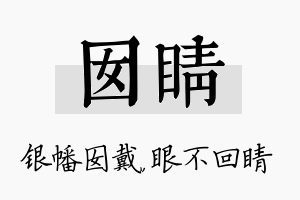 囡睛

银幡囡戴，眼不回睛